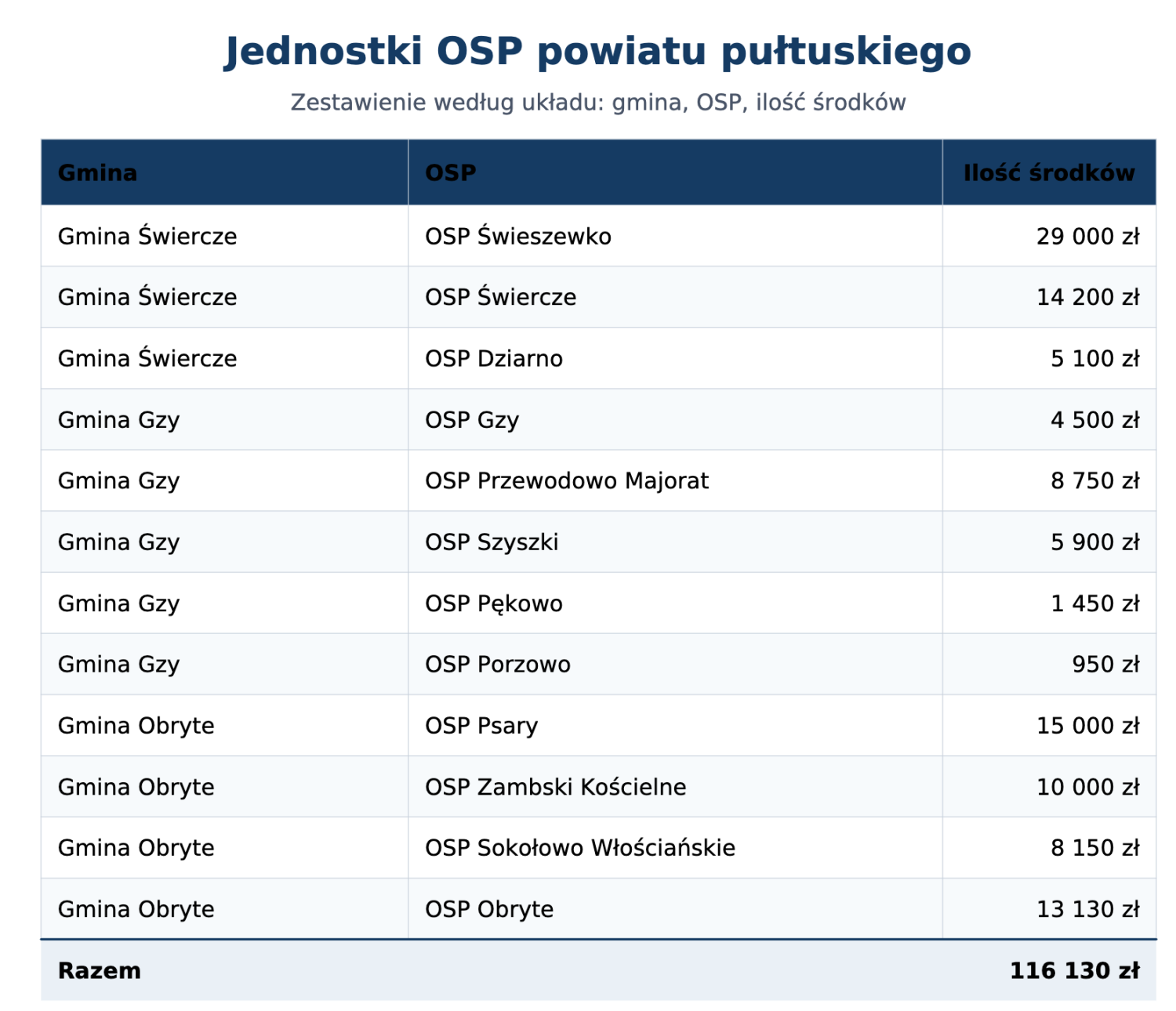 Jednostki OSP powiatu pułtuskiego

Zestawienie według układu: gmina, OSP, ilość środków

| Gmina | OSP | Ilość środków |
|---|---|---|
| Gmina Świercze | OSP Świeszewko | 29 000 zł |
| Gmina Świercze | OSP Świercze | 14 200 zł |
| Gmina Świercze | OSP Dziarno | 5 100 zł |
| Gmina Gzy | OSP Gzy | 4 500 zł |
| Gmina Gzy | OSP Przewodowo Majorat | 8 750 zł |
| Gmina Gzy | OSP Szyszki | 5 900 zł |
| Gmina Gzy | OSP Pękowo | 1 450 zł |
| Gmina Gzy | OSP Porzowo | 950 zł |
| Gmina Obryte | OSP Psary | 15 000 zł |
| Gmina Obryte | OSP Zambski Kościelne | 10 000 zł |
| Gmina Obryte | OSP Sokołowo Włościańskie | 8 150 zł |
| Gmina Obryte | OSP Obryte | 13 130 zł |
| Razem | | 116 130 zł |